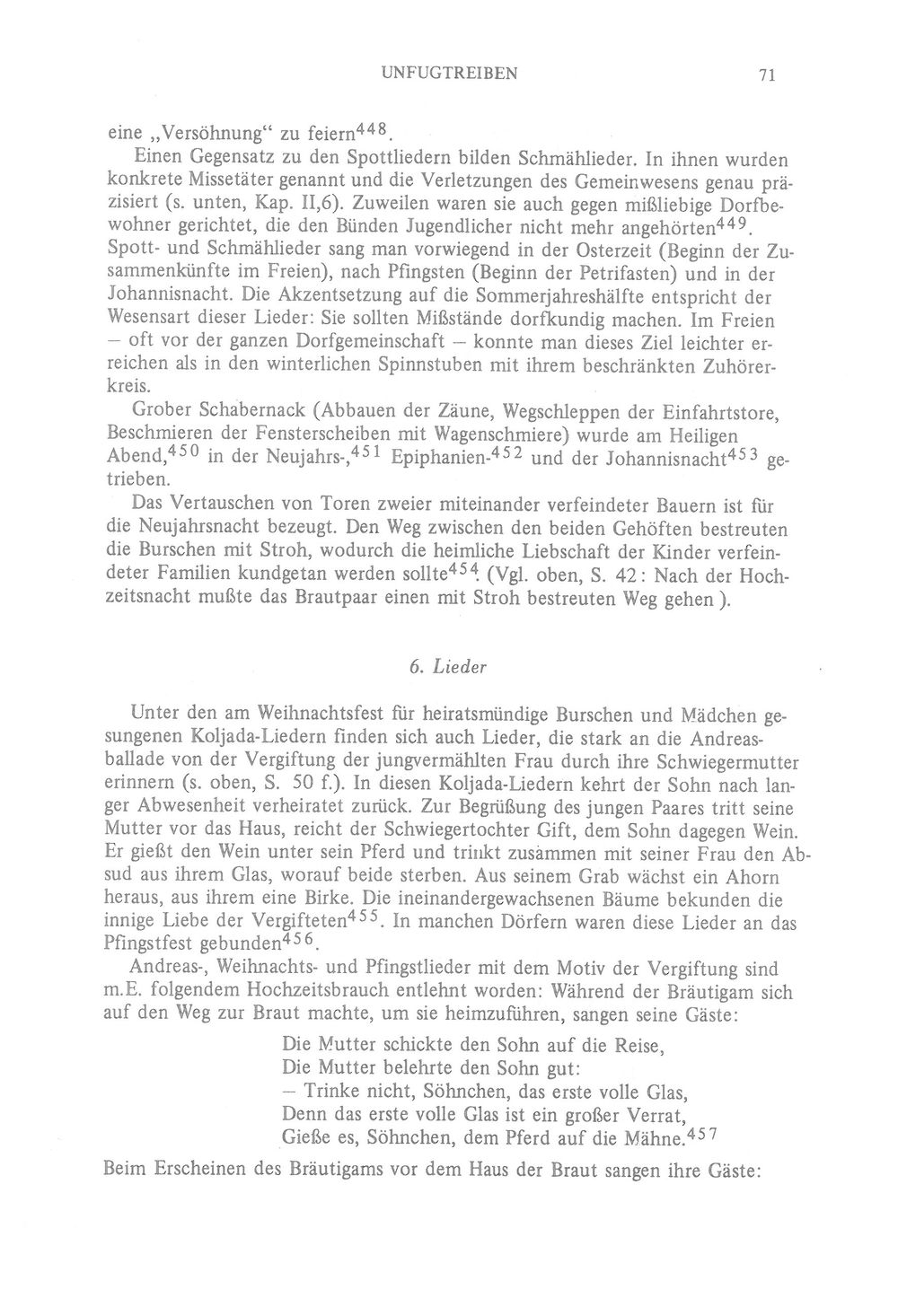 UNFUGTREIBEN 71

eine „Versöhnung“ zu feiern$^{448}$.

Einen Gegensatz zu den Spottliedern bilden Schmählieder. In ihnen wurden konkrete Missetäter genannt und die Verletzungen des Gemeinwesens genau präzisiert (s. unten, Kap. II,6). Zuweilen waren sie auch gegen mißliebige Dorfbewohner gerichtet, die den Bünden Jugendlicher nicht mehr angehörten$^{449}$. Spott- und Schmählieder sang man vorwiegend in der Osterzeit (Beginn der Zusammenkünfte im Freien), nach Pfingsten (Beginn der Petrifasten) und in der Johannisnacht. Die Akzentsetzung auf die Sommerjahreshälfte entspricht der Wesensart dieser Lieder: Sie sollten Mißstände dorfkundig machen. Im Freien – oft vor der ganzen Dorfgemeinschaft – konnte man dieses Ziel leichter erreichen als in den winterlichen Spinnstuben mit ihrem beschränkten Zuhörerkreis.

Grober Schabernack (Abbauen der Zäune, Wegschleppen der Einfahrtstore, Beschmieren der Fensterscheiben mit Wagenschmiere) wurde am Heiligen Abend,$^{450}$ in der Neujahrs-,$^{451}$ Epiphanien-$^{452}$ und der Johannisnacht$^{453}$ getrieben.

Das Vertauschen von Toren zweier miteinander verfeindeter Bauern ist für die Neujahrsnacht bezeugt. Den Weg zwischen den beiden Gehöften bestreuten die Burschen mit Stroh, wodurch die heimliche Liebschaft der Kinder verfeindeter Familien kundgetan werden sollte$^{454}$. (Vgl. oben, S. 42: Nach der Hochzeitsnacht mußte das Brautpaar einen mit Stroh bestreuten Weg gehen ).

6. Lieder

Unter den am Weihnachtsfest für heiratsmündige Burschen und Mädchen gesungenen Koljada-Liedern finden sich auch Lieder, die stark an die Andreasballade von der Vergiftung der jungvermählten Frau durch ihre Schwiegermutter erinnern (s. oben, S. 50 f.). In diesen Koljada-Liedern kehrt der Sohn nach langer Abwesenheit verheiratet zurück. Zur Begrüßung des jungen Paares tritt seine Mutter vor das Haus, reicht der Schwiegertochter Gift, dem Sohn dagegen Wein. Er gießt den Wein unter sein Pferd und trinkt zusammen mit seiner Frau den Absud aus ihrem Glas, worauf beide sterben. Aus seinem Grab wächst ein Ahorn heraus, aus ihrem eine Birke. Die ineinandergewachsenen Bäume bekunden die innige Liebe der Vergifteten$^{455}$. In manchen Dörfern waren diese Lieder an das Pfingstfest gebunden$^{456}$.

Andreas-, Weihnachts- und Pfingstlieder mit dem Motiv der Vergiftung sind m.E. folgendem Hochzeitsbrauch entlehnt worden: Während der Bräutigam sich auf den Weg zur Braut machte, um sie heimzuführen, sangen seine Gäste:

Die Mutter schickte den Sohn auf die Reise,
Die Mutter belehrte den Sohn gut:
– Trinke nicht, Söhnchen, das erste volle Glas,
Denn das erste volle Glas ist ein großer Verrat,
Gieße es, Söhnchen, dem Pferd auf die Mähne.$^{457}$

Beim Erscheinen des Bräutigams vor dem Haus der Braut sangen ihre Gäste: